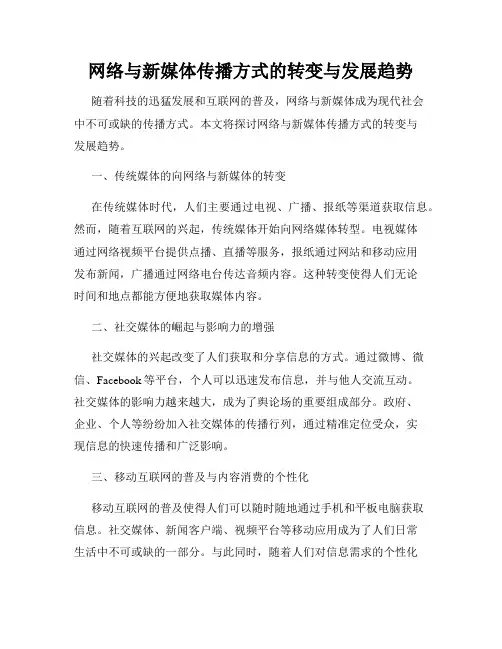 网络与新媒体传播方式的转变与发展趋势

随着科技的迅猛发展和互联网的普及，网络与新媒体成为现代社会中不可或缺的传播方式。本文将探讨网络与新媒体传播方式的转变与发展趋势。

一、传统媒体的向网络与新媒体的转变

在传统媒体时代，人们主要通过电视、广播、报纸等渠道获取信息。然而，随着互联网的兴起，传统媒体开始向网络媒体转型。电视媒体通过网络视频平台提供点播、直播等服务，报纸通过网站和移动应用发布新闻，广播通过网络电台传达音频内容。这种转变使得人们无论时间和地点都能方便地获取媒体内容。

二、社交媒体的崛起与影响力的增强

社交媒体的兴起改变了人们获取和分享信息的方式。通过微博、微信、Facebook 等平台，个人可以迅速发布信息，并与他人交流互动。社交媒体的影响力越来越大，成为了舆论场的重要组成部分。政府、企业、个人等纷纷加入社交媒体的传播行列，通过精准定位受众，实现信息的快速传播和广泛影响。

三、移动互联网的普及与内容消费的个性化

移动互联网的普及使得人们可以随时随地通过手机和平板电脑获取信息。社交媒体、新闻客户端、视频平台等移动应用成为了人们日常生活中不可或缺的一部分。与此同时，随着人们对信息需求的个性化